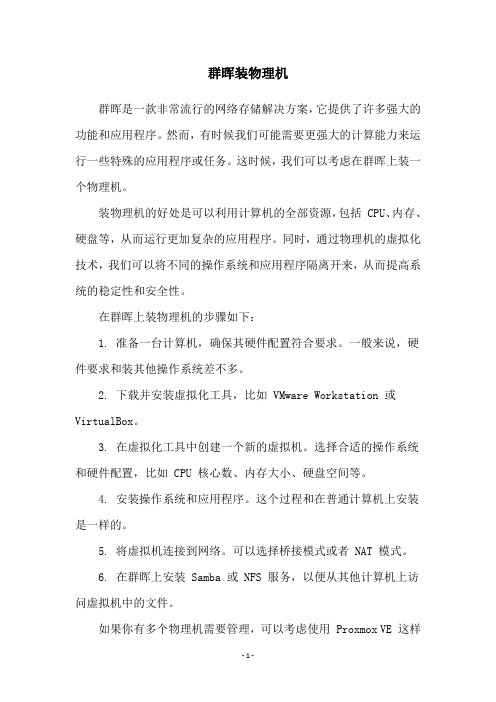 群晖装物理机

群晖是一款非常流行的网络存储解决方案，它提供了许多强大的功能和应用程序。然而，有时候我们可能需要更强大的计算能力来运行一些特殊的应用程序或任务。这时候，我们可以考虑在群晖上装一个物理机。

装物理机的好处是可以利用计算机的全部资源，包括 CPU、内存、硬盘等，从而运行更加复杂的应用程序。同时，通过物理机的虚拟化技术，我们可以将不同的操作系统和应用程序隔离开来，从而提高系统的稳定性和安全性。

在群晖上装物理机的步骤如下：

1. 准备一台计算机，确保其硬件配置符合要求。一般来说，硬件要求和装其他操作系统差不多。

2. 下载并安装虚拟化工具，比如 VMware Workstation 或 VirtualBox。

3. 在虚拟化工具中创建一个新的虚拟机。选择合适的操作系统和硬件配置，比如 CPU 核心数、内存大小、硬盘空间等。

4. 安装操作系统和应用程序。这个过程和在普通计算机上安装是一样的。

5. 将虚拟机连接到网络。可以选择桥接模式或者 NAT 模式。

6. 在群晖上安装 Samba 或 NFS 服务，以便从其他计算机上访问虚拟机中的文件。

如果你有多个物理机需要管理，可以考虑使用 Proxmox VE 这样

- 1 -